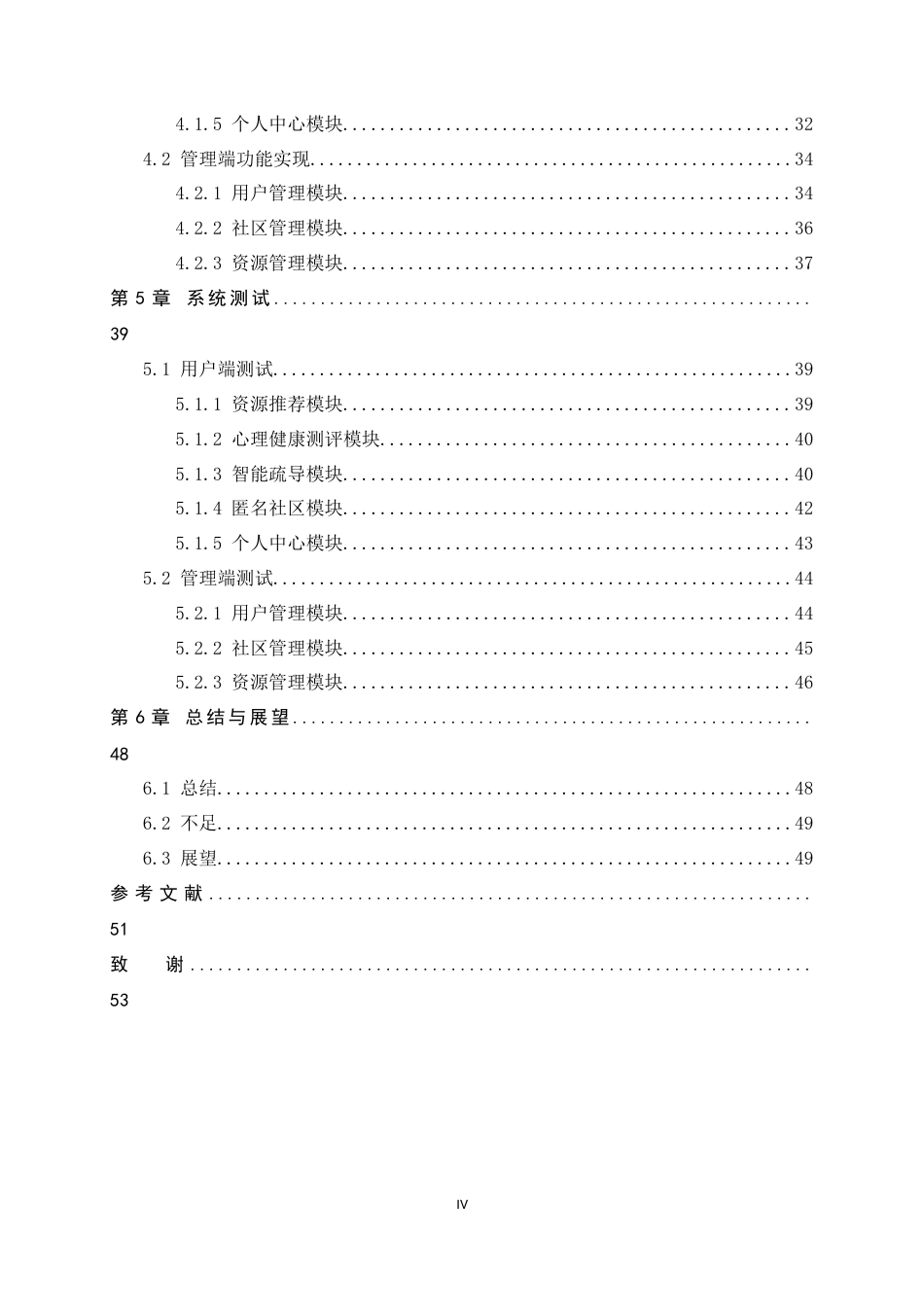 4.1.5 个人中心模块 32

4.2 管理端功能实现 34

4.2.1 用户管理模块 34

4.2.2 社区管理模块 36

4.2.3 资源管理模块 37

第5章 系统测试 39

5.1 用户端测试 39

5.1.1 资源推荐模块 39

5.1.2 心理健康测评模块 40

5.1.3 智能疏导模块 40

5.1.4 匿名社区模块 42

5.1.5 个人中心模块 43

5.2 管理端测试 44

5.2.1 用户管理模块 44

5.2.2 社区管理模块 45

5.2.3 资源管理模块 46

第6章 总结与展望 48

6.1 总结 48

6.2 不足 49

6.3 展望 49

参考文献 51

致 谢 53

IV